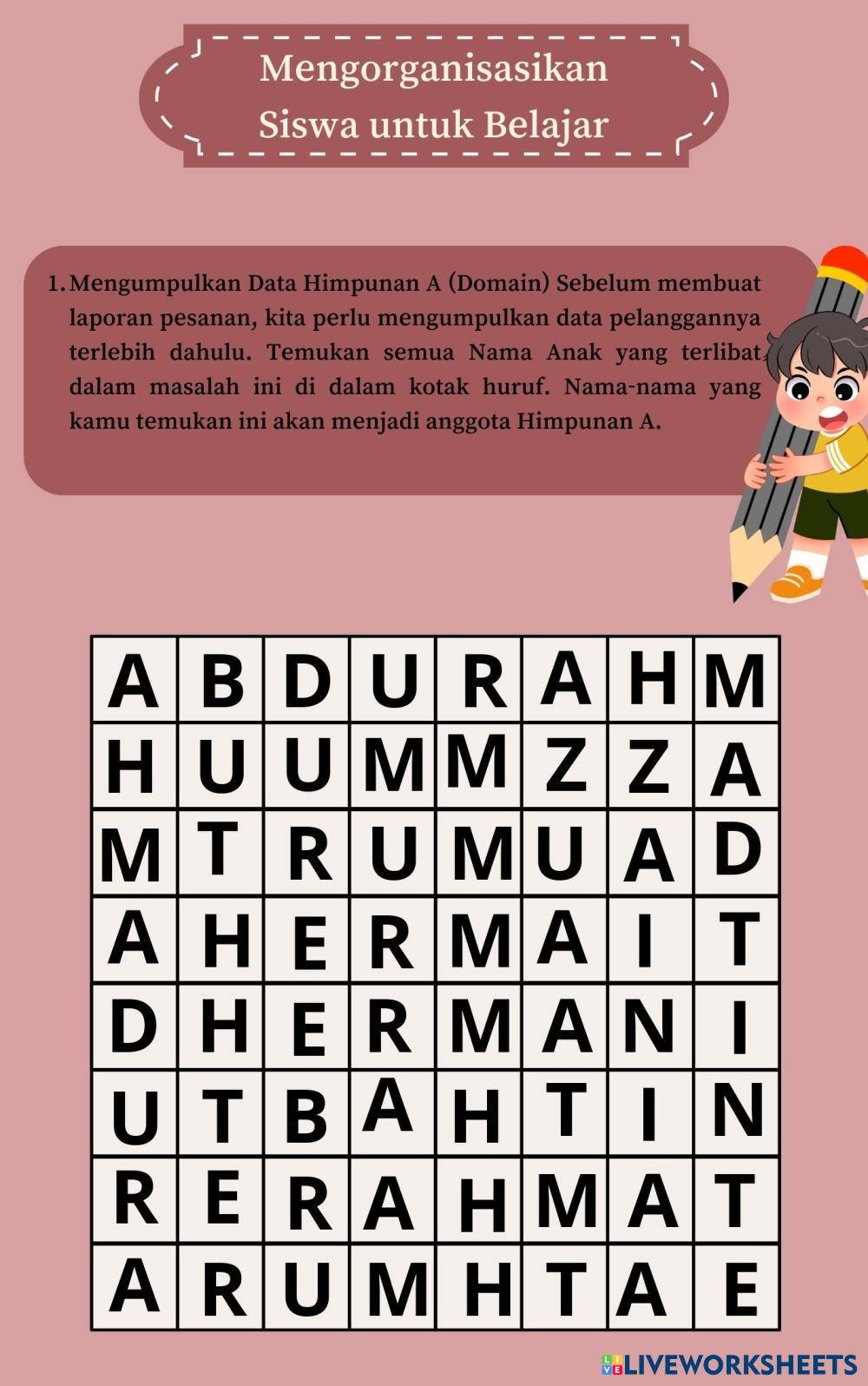 Mengorganisasikan Siswa untuk Belajar

1. Mengumpulkan Data Himpunan A (Domain) Sebelum membuat laporan pesanan, kita perlu mengumpulkan data pelanggannya terlebih dahulu. Temukan semua Nama Anak yang terlibat dalam masalah ini di dalam kotak huruf. Nama-nama yang kamu temukan ini akan menjadi anggota Himpunan A.

| A | B | D | U | R | A | H | M |
|---|---|---|---|---|---|---|---|
| H | U | U | M | M | Z | Z | A |
| M | T | R | U | M | U | A | D |
| A | H | E | R | M | A | I | T |
| D | H | E | R | M | A | N | I |
| U | T | B | A | H | T | I | N |
| R | E | R | A | H | M | A | T |
| A | R | U | M | H | T | A | E |

LIVEWORKSHEETS